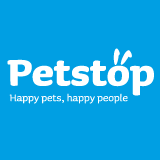 Petstop
Happy pets, happy people